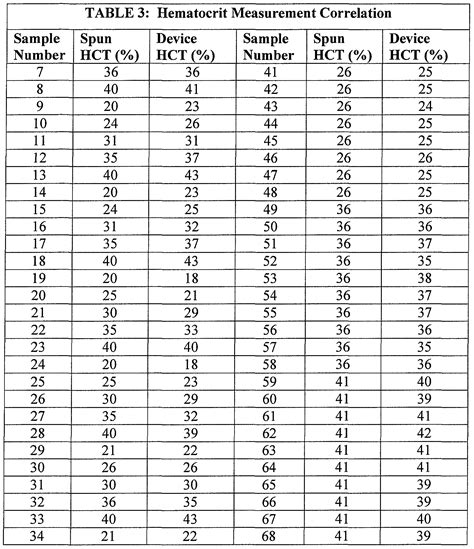 TABLE 3: Hematocrit Measurement Correlation

| Sample Number | Spun HCT (%) | Device HCT (%) | Sample Number | Spun HCT (%) | Device HCT (%) |
|---|---|---|---|---|---|
| 7 | 36 | 36 | 41 | 26 | 25 |
| 8 | 40 | 41 | 42 | 26 | 25 |
| 9 | 20 | 23 | 43 | 26 | 24 |
| 10 | 24 | 26 | 44 | 26 | 25 |
| 11 | 31 | 31 | 45 | 26 | 25 |
| 12 | 35 | 37 | 46 | 26 | 26 |
| 13 | 40 | 43 | 47 | 26 | 25 |
| 14 | 20 | 23 | 48 | 26 | 25 |
| 15 | 24 | 25 | 49 | 36 | 36 |
| 16 | 31 | 32 | 50 | 36 | 36 |
| 17 | 35 | 37 | 51 | 36 | 37 |
| 18 | 40 | 43 | 52 | 36 | 35 |
| 19 | 20 | 18 | 53 | 36 | 38 |
| 20 | 25 | 21 | 54 | 36 | 37 |
| 21 | 30 | 29 | 55 | 36 | 37 |
| 22 | 35 | 33 | 56 | 36 | 36 |
| 23 | 40 | 40 | 57 | 36 | 35 |
| 24 | 20 | 18 | 58 | 36 | 36 |
| 25 | 25 | 23 | 59 | 41 | 40 |
| 26 | 30 | 29 | 60 | 41 | 39 |
| 27 | 35 | 32 | 61 | 41 | 41 |
| 28 | 40 | 39 | 62 | 41 | 42 |
| 29 | 21 | 22 | 63 | 41 | 41 |
| 30 | 26 | 26 | 64 | 41 | 41 |
| 31 | 30 | 30 | 65 | 41 | 39 |
| 32 | 36 | 35 | 66 | 41 | 39 |
| 33 | 40 | 43 | 67 | 41 | 40 |
| 34 | 21 | 22 | 68 | 41 | 39 |